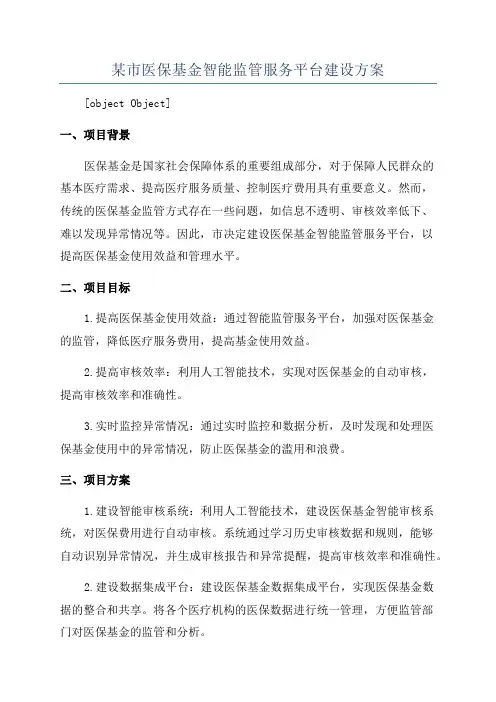 某市医保基金智能监管服务平台建设方案

[object Object]

一、项目背景

医保基金是国家社会保障体系的重要组成部分，对于保障人民群众的基本医疗需求、提高医疗服务质量、控制医疗费用具有重要意义。然而，传统的医保基金监管方式存在一些问题，如信息不透明、审核效率低下、难以发现异常情况等。因此，市决定建设医保基金智能监管服务平台，以提高医保基金使用效益和管理水平。

二、项目目标

1.提高医保基金使用效益：通过智能监管服务平台，加强对医保基金的监管，降低医疗服务费用，提高基金使用效益。

2.提高审核效率：利用人工智能技术，实现对医保基金的自动审核，提高审核效率和准确性。

3.实时监控异常情况：通过实时监控和数据分析，及时发现和处理医保基金使用中的异常情况，防止医保基金的滥用和浪费。

三、项目方案

1.建设智能审核系统：利用人工智能技术，建设医保基金智能审核系统，对医保费用进行自动审核。系统通过学习历史审核数据和规则，能够自动识别异常情况，并生成审核报告和异常提醒，提高审核效率和准确性。

2.建设数据集成平台：建设医保基金数据集成平台，实现医保基金数据的整合和共享。将各个医疗机构的医保数据进行统一管理，方便监管部门对医保基金的监管和分析。